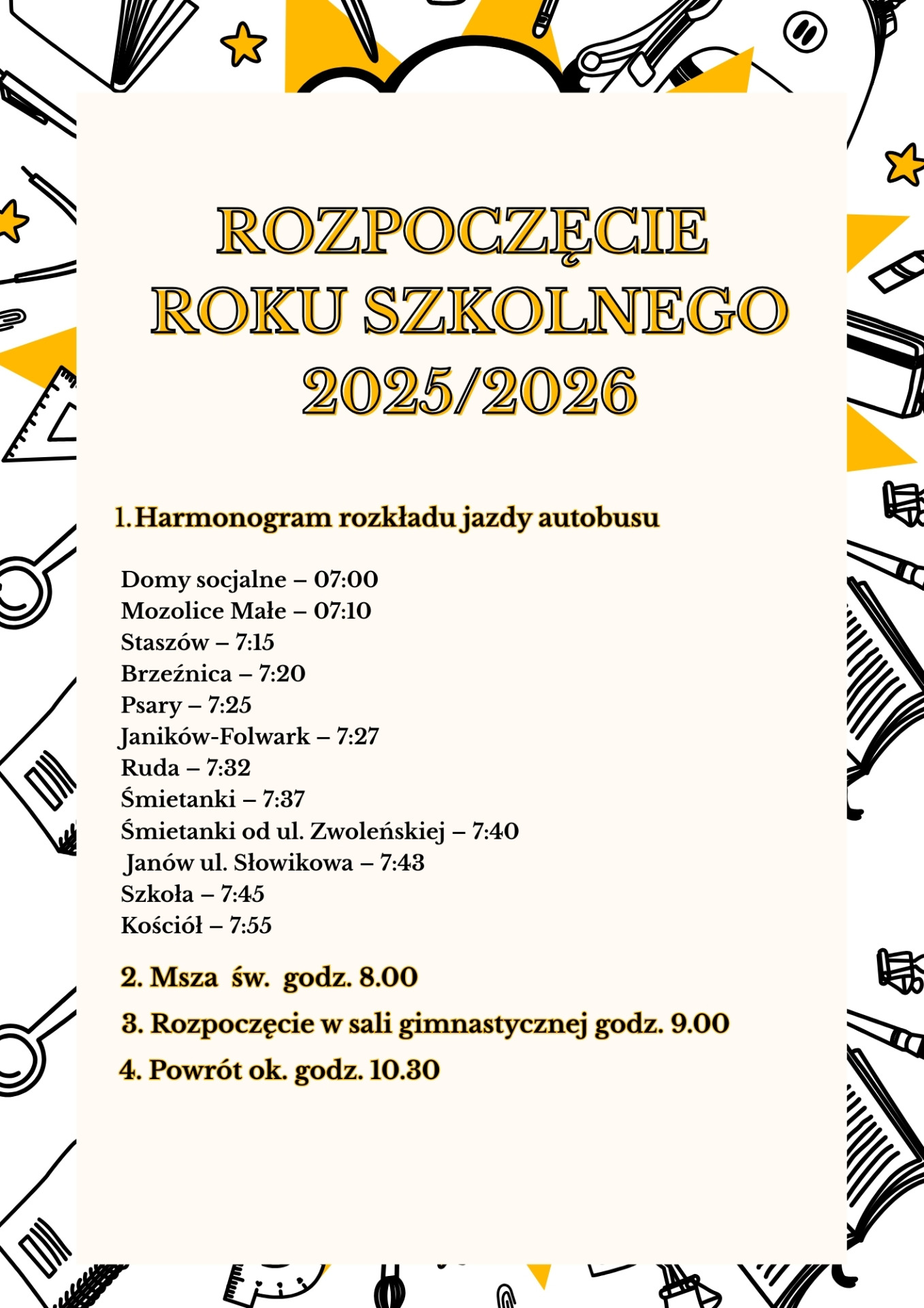 ROZPOCZĘCIE ROKU SZKOLNEGO 2025/2026

1. Harmonogram rozkładu jazdy autobusu

Domy socjalne – 07:00
Mozolice Małe – 07:10
Staszów – 7:15
Brzeźnica – 7:20
Psary – 7:25
Janików-Folwark – 7:27
Ruda – 7:32
Śmietanki – 7:37
Śmietanki od ul. Zwoleńskiej – 7:40
Janów ul. Słowikowa – 7:43
Szkoła – 7:45
Kościół – 7:55

2. Msza św. godz. 8.00

3. Rozpoczęcie w sali gimnastycznej godz. 9.00

4. Powrót ok. godz. 10.30